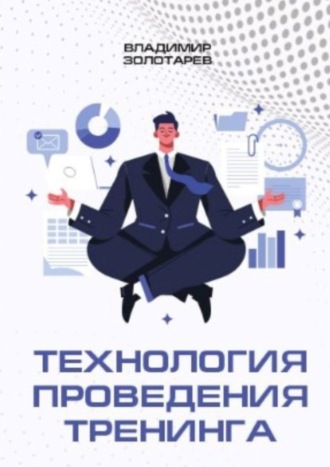 ВЛАДИМИР ЗОЛОТАРЕВ

ТЕХНОЛОГИЯ ПРОВЕДЕНИЯ ТРЕНИНГА